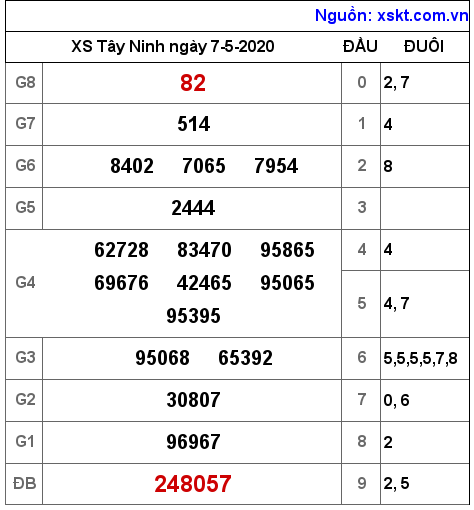 Nguồn: xskt.com.vn

| XS Tây Ninh ngày 7-5-2020 | | ĐẦU | ĐUÔI |
|---|---|---|---|
| G8 | 82 | 0 | 2, 7 |
| G7 | 514 | 1 | 4 |
| G6 | 8402 7065 7954 | 2 | 8 |
| G5 | 2444 | 3 | |
| G4 | 62728 83470 95865 69676 42465 95065 95395 | 4 | 4 |
| | | 5 | 4, 7 |
| G3 | 95068 65392 | 6 | 5,5,5,5,7,8 |
| G2 | 30807 | 7 | 0, 6 |
| G1 | 96967 | 8 | 2 |
| ĐB | 248057 | 9 | 2, 5 |